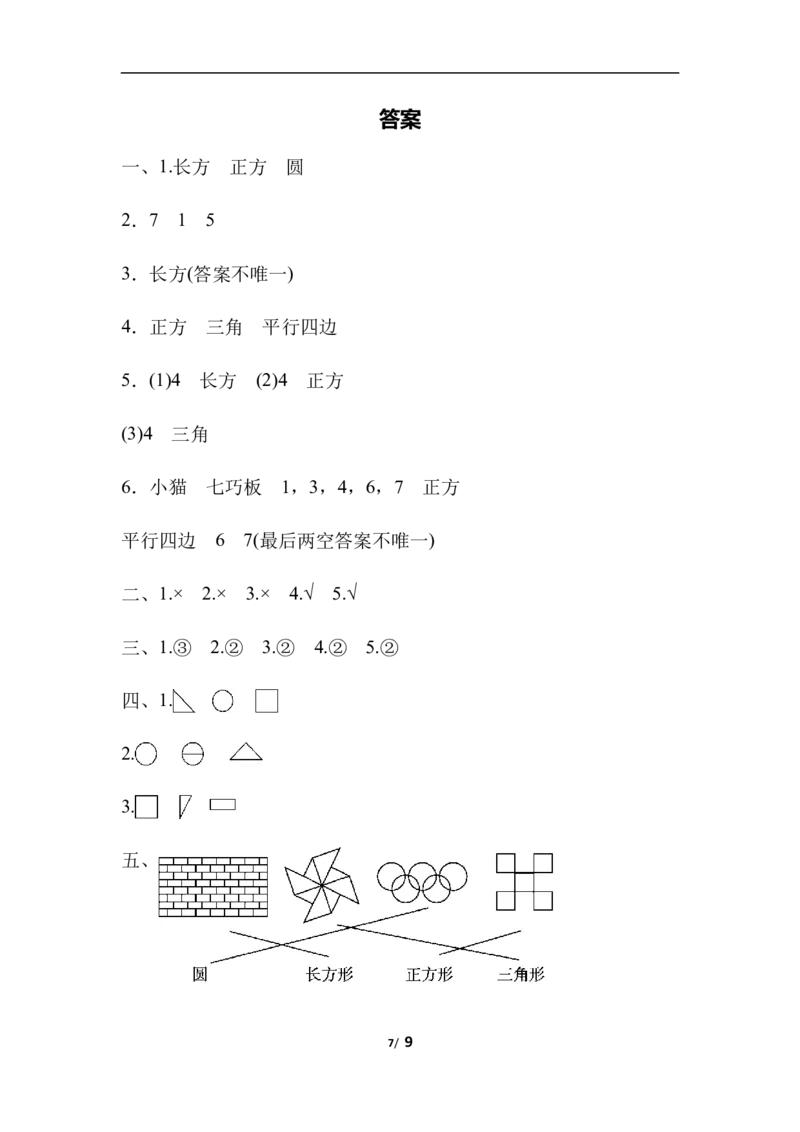 答案

一、1.长方　正方　圆

2．7　1　5

3．长方(答案不唯一)

4．正方　三角　平行四边

5．(1)4　长方　(2)4　正方

(3)4　三角

6．小猫　七巧板　1，3，4，6，7　正方

平行四边　6　7(最后两空答案不唯一)

二、1.×　2.×　3.×　4.√　5.√

三、1.③　2.②　3.②　4.②　5.②

四、1.

2.

3.

五、

圆　长方形　正方形　三角形

7/ 9